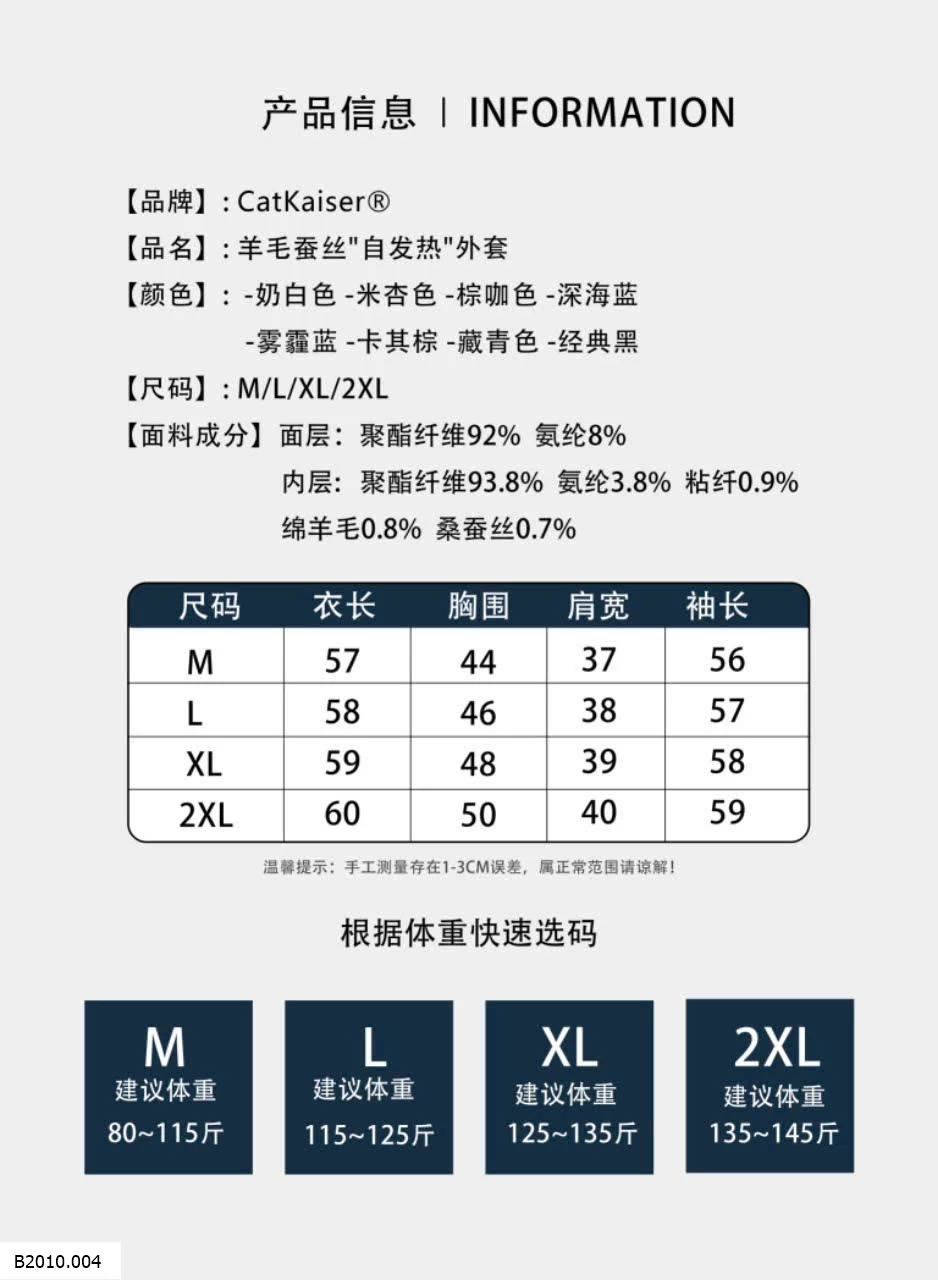 产品信息 | INFORMATION

【品牌】: CatKaiser®
【品名】: 羊毛蚕丝"自发热"外套
【颜色】: -奶白色 -米杏色 -棕咖色 -深海蓝
-雾霾蓝 -卡其棕 -藏青色 -经典黑
【尺码】: M/L/XL/2XL
【面料成分】面层: 聚酯纤维92% 氨纶8%
内层: 聚酯纤维93.8% 氨纶3.8% 粘纤0.9%
绵羊毛0.8% 桑蚕丝0.7%

| 尺码 | 衣长 | 胸围 | 肩宽 | 袖长 |
|---|---|---|---|---|
| M | 57 | 44 | 37 | 56 |
| L | 58 | 46 | 38 | 57 |
| XL | 59 | 48 | 39 | 58 |
| 2XL | 60 | 50 | 40 | 59 |

温馨提示: 手工测量存在1-3CM误差, 属正常范围请谅解!

根据体重快速选码

M
建议体重
80~115斤

L
建议体重
115~125斤

XL
建议体重
125~135斤

2XL
建议体重
135~145斤

B2010.004